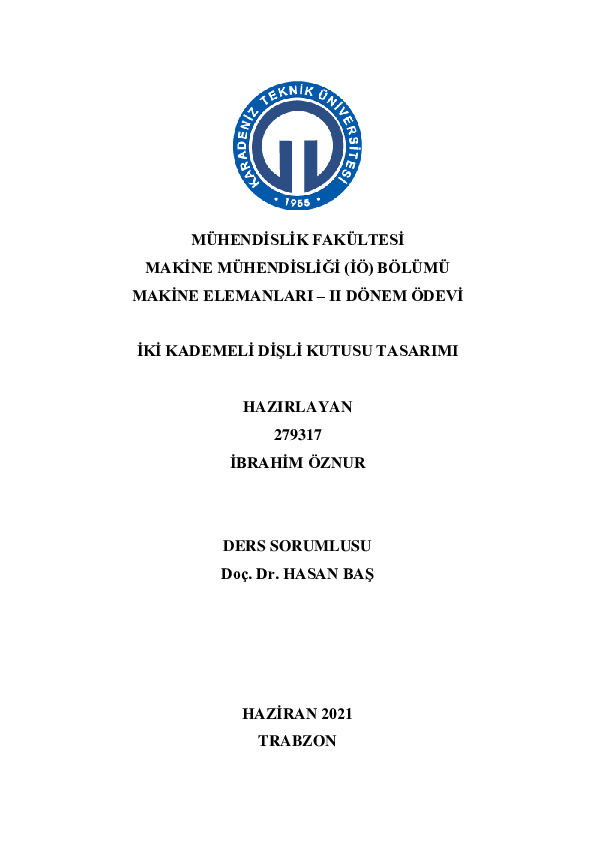 KARADENİZ TEKNİK ÜNİVERSİTESİ
1955

MÜHENDİSLİK FAKÜLTESİ
MAKİNE MÜHENDİSLİĞİ (İÖ) BÖLÜMÜ
MAKİNE ELEMANLARI – II DÖNEM ÖDEVİ

İKİ KADEMELİ DİŞLİ KUTUSU TASARIMI

HAZIRLAYAN
279317
İBRAHİM ÖZNUR

DERS SORUMLUSU
Doç. Dr. HASAN BAŞ

HAZİRAN 2021
TRABZON